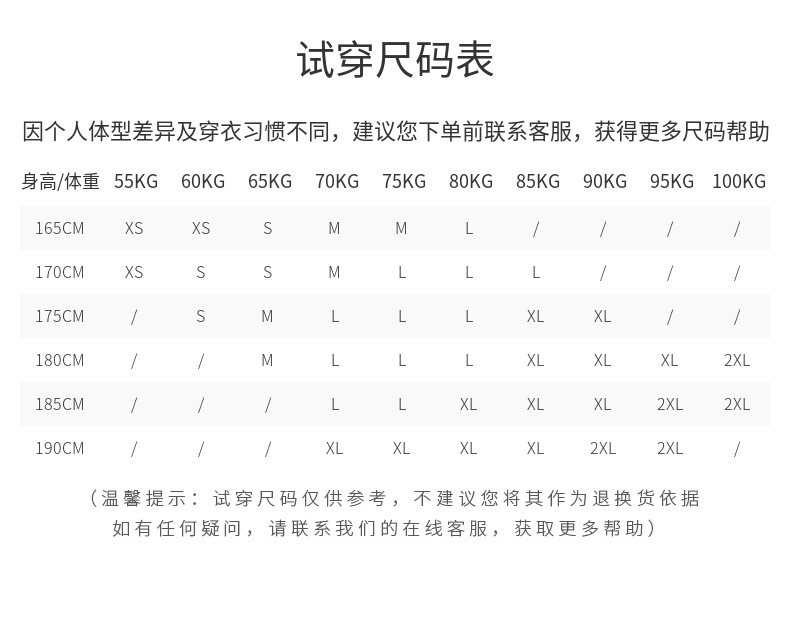 试穿尺码表

因个人体型差异及穿衣习惯不同，建议您下单前联系客服，获得更多尺码帮助

| 身高/体重 | 55KG | 60KG | 65KG | 70KG | 75KG | 80KG | 85KG | 90KG | 95KG | 100KG |
|---|---|---|---|---|---|---|---|---|---|---|
| 165CM | XS | XS | S | M | M | L | / | / | / | / |
| 170CM | XS | S | S | M | L | L | L | / | / | / |
| 175CM | / | S | M | L | L | L | XL | XL | / | / |
| 180CM | / | / | M | L | L | L | XL | XL | XL | 2XL |
| 185CM | / | / | / | L | L | XL | XL | XL | 2XL | 2XL |
| 190CM | / | / | / | XL | XL | XL | XL | 2XL | 2XL | / |

（温馨提示：试穿尺码仅供参考，不建议您将其作为退换货依据
如有任何疑问，请联系我们的在线客服，获取更多帮助）